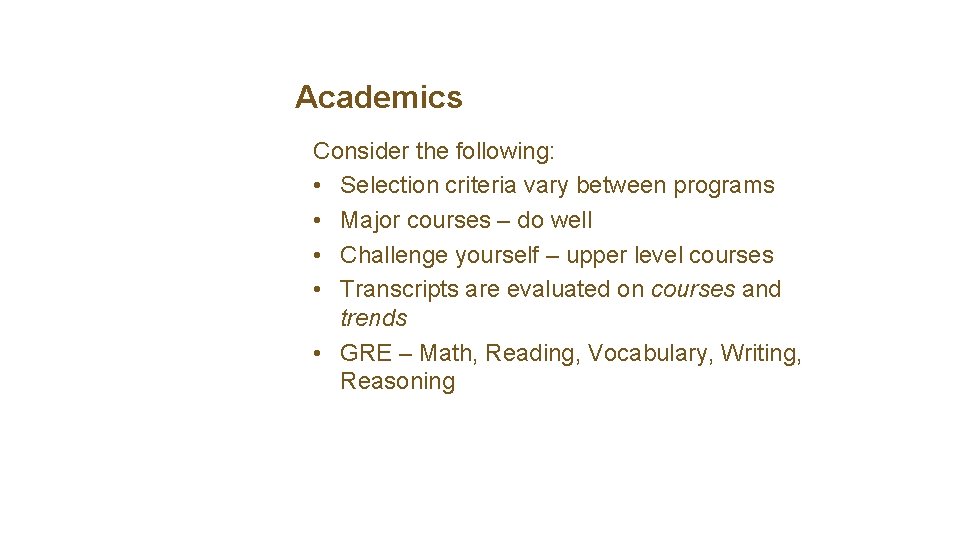 Academics

Consider the following:
• Selection criteria vary between programs
• Major courses – do well
• Challenge yourself – upper level courses
• Transcripts are evaluated on courses and trends
• GRE – Math, Reading, Vocabulary, Writing, Reasoning